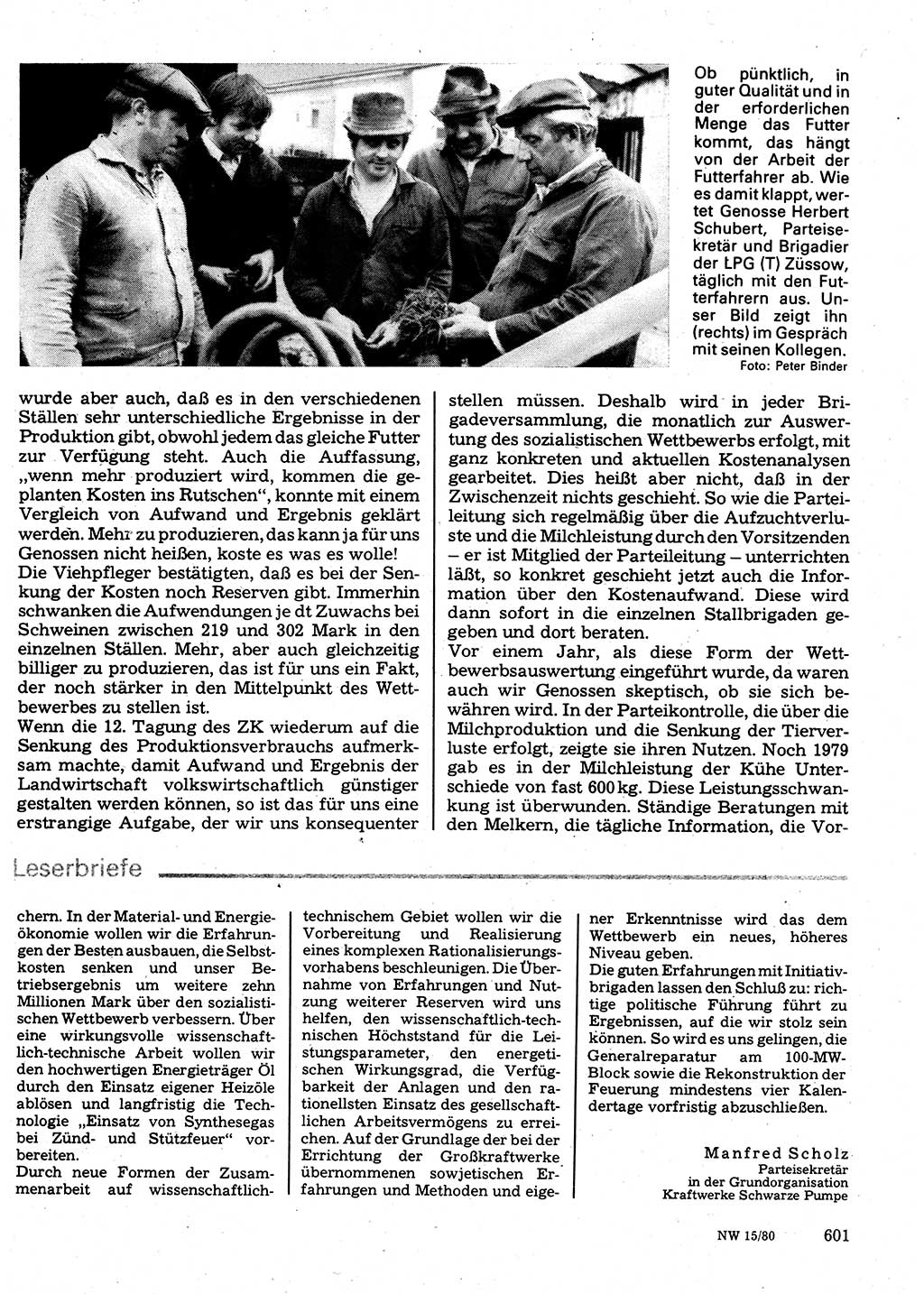 Ob pünktlich, in guter Qualität und in der erforderlichen Menge das Futter kommt, das hängt von der Arbeit der Futterfahrer ab. Wie es damit klappt, wertet Genosse Herbert Schubert, Parteisekretär und Brigadier der LPG (T) Züssow, täglich mit den Futterfahrern aus. Unser Bild zeigt ihn (rechts) im Gespräch mit seinen Kollegen.
Foto: Peter Binder

wurde aber auch, daß es in den verschiedenen Ställen sehr unterschiedliche Ergebnisse in der Produktion gibt, obwohl jedem das gleiche Futter zur Verfügung steht. Auch die Auffassung, „wenn mehr produziert wird, kommen die geplanten Kosten ins Rutschen", konnte mit einem Vergleich von Aufwand und Ergebnis geklärt werden. Mehr zu produzieren, das kann ja für uns Genossen nicht heißen, koste es was es wolle!
Die Viehpfleger bestätigten, daß es bei der Senkung der Kosten noch Reserven gibt. Immerhin schwanken die Aufwendungen je dt Zuwachs bei Schweinen zwischen 219 und 302 Mark in den einzelnen Ställen. Mehr, aber auch gleichzeitig billiger zu produzieren, das ist für uns ein Fakt, der noch stärker in den Mittelpunkt des Wettbewerbes zu stellen ist.
Wenn die 12. Tagung des ZK wiederum auf die Senkung des Produktionsverbrauchs aufmerksam machte, damit Aufwand und Ergebnis der Landwirtschaft volkswirtschaftlich günstiger gestalten werden können, so ist das für uns eine erstrangige Aufgabe, der wir uns konsequenter stellen müssen. Deshalb wird in jeder Brigadeversammlung, die monatlich zur Auswertung des sozialistischen Wettbewerbs erfolgt, mit ganz konkreten und aktuellen Kostenanalysen gearbeitet. Dies heißt aber nicht, daß in der Zwischenzeit nichts geschieht. So wie die Parteileitung sich regelmäßig über die Aufzuchtverluste und die Milchleistung durch den Vorsitzenden – er ist Mitglied der Parteileitung – unterrichten läßt, so konkret geschieht jetzt auch die Information über den Kostenaufwand. Diese wird dann sofort in die einzelnen Stallbrigaden gegeben und dort beraten.
Vor einem Jahr, als diese Form der Wettbewerbsauswertung eingeführt wurde, da waren auch wir Genossen skeptisch, ob sie sich bewähren wird. In der Parteikontrolle, die über die Milchproduktion und die Senkung der Tierverluste erfolgt, zeigte sie ihren Nutzen. Noch 1979 gab es in der Milchleistung der Kühe Unterschiede von fast 600 kg. Diese Leistungsschwankung ist überwunden. Ständige Beratungen mit den Melkern, die tägliche Information, die Vor-

Leserbriefe

chern. In der Material- und Energieökonomie wollen wir die Erfahrungen der Besten ausbauen, die Selbstkosten senken und unser Betriebsergebnis um weitere zehn Millionen Mark über den sozialistischen Wettbewerb verbessern. Über eine wirkungsvolle wissenschaftlich-technische Arbeit wollen wir den hochwertigen Energieträger Öl durch den Einsatz eigener Heizöle ablösen und langfristig die Technologie „Einsatz von Synthesegas bei Zünd- und Stützfeuer" vorbereiten.
Durch neue Formen der Zusammenarbeit auf wissenschaftlich-technischem Gebiet wollen wir die Vorbereitung und Realisierung eines komplexen Rationalisierungsvorhabens beschleunigen. Die Übernahme von Erfahrungen und Nutzung weiterer Reserven wird uns helfen, den wissenschaftlich-technischen Höchststand für die Leistungsparameter, den energetischen Wirkungsgrad, die Verfügbarkeit der Anlagen und den rationellsten Einsatz des gesellschaftlichen Arbeitsvermögens zu erreichen. Auf der Grundlage der bei der Errichtung der Großkraftwerke übernommenen sowjetischen Erfahrungen und Methoden und eigener Erkenntnisse wird das dem Wettbewerb ein neues, höheres Niveau geben.
Die guten Erfahrungen mit Initiativbrigaden lassen den Schluß zu: richtige politische Führung führt zu Ergebnissen, auf die wir stolz sein können. So wird es uns gelingen, die Generalreparatur am 100-MW-Block sowie die Rekonstruktion der Feuerung mindestens vier Kalendertage vorfristig abzuschließen.

Manfred Scholz
Parteisekretär in der Grundorganisation Kraftwerke Schwarze Pumpe

NW 15/80 601